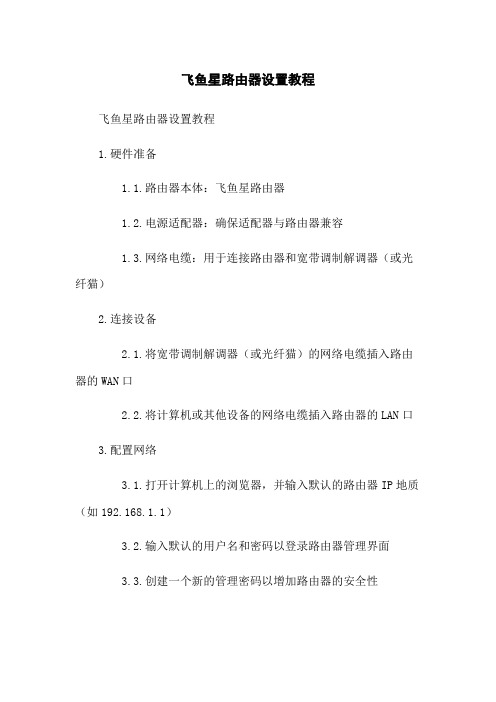 飞鱼星路由器设置教程

飞鱼星路由器设置教程

1.硬件准备

1.1.路由器本体：飞鱼星路由器

1.2.电源适配器：确保适配器与路由器兼容

1.3.网络电缆：用于连接路由器和宽带调制解调器（或光纤猫）

2.连接设备

2.1.将宽带调制解调器（或光纤猫）的网络电缆插入路由器的WAN口

2.2.将计算机或其他设备的网络电缆插入路由器的LAN口

3.配置网络

3.1.打开计算机上的浏览器，并输入默认的路由器IP地质（如192.168.1.1）

3.2.输入默认的用户名和密码以登录路由器管理界面

3.3.创建一个新的管理密码以增加路由器的安全性